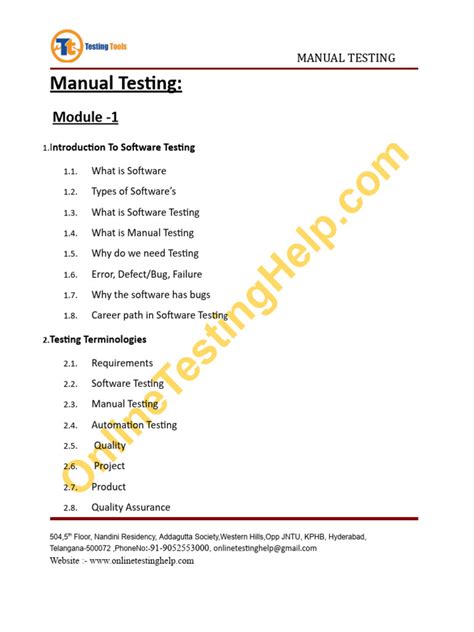 Testing Tools

MANUAL TESTING

Manual Testing:

Module -1

1.Introduction To Software Testing

1.1. What is Software
1.2. Types of Software's
1.3. What is Software Testing
1.4. What is Manual Testing
1.5. Why do we need Testing
1.6. Error, Defect/Bug, Failure
1.7. Why the software has bugs
1.8. Career path in Software Testing

2.Testing Terminologies

2.1. Requirements
2.2. Software Testing
2.3. Manual Testing
2.4. Automation Testing
2.5. Quality
2.6. Project
2.7. Product
2.8. Quality Assurance

OnlineTestingHelp.com

504,5$^{th}$ Floor, Nandini Residency, Addagutta Society,Western Hills,Opp JNTU, KPHB, Hyderabad, Telangana-500072 ,PhoneNo:-91-9052553000, onlinetestinghelp@gmail.com
Website :- www.onlinetestinghelp.com